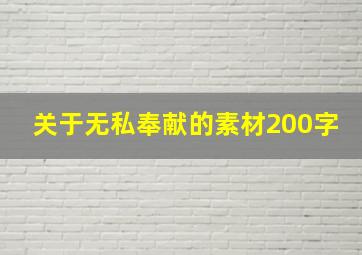 关于无私奉献的素材200字